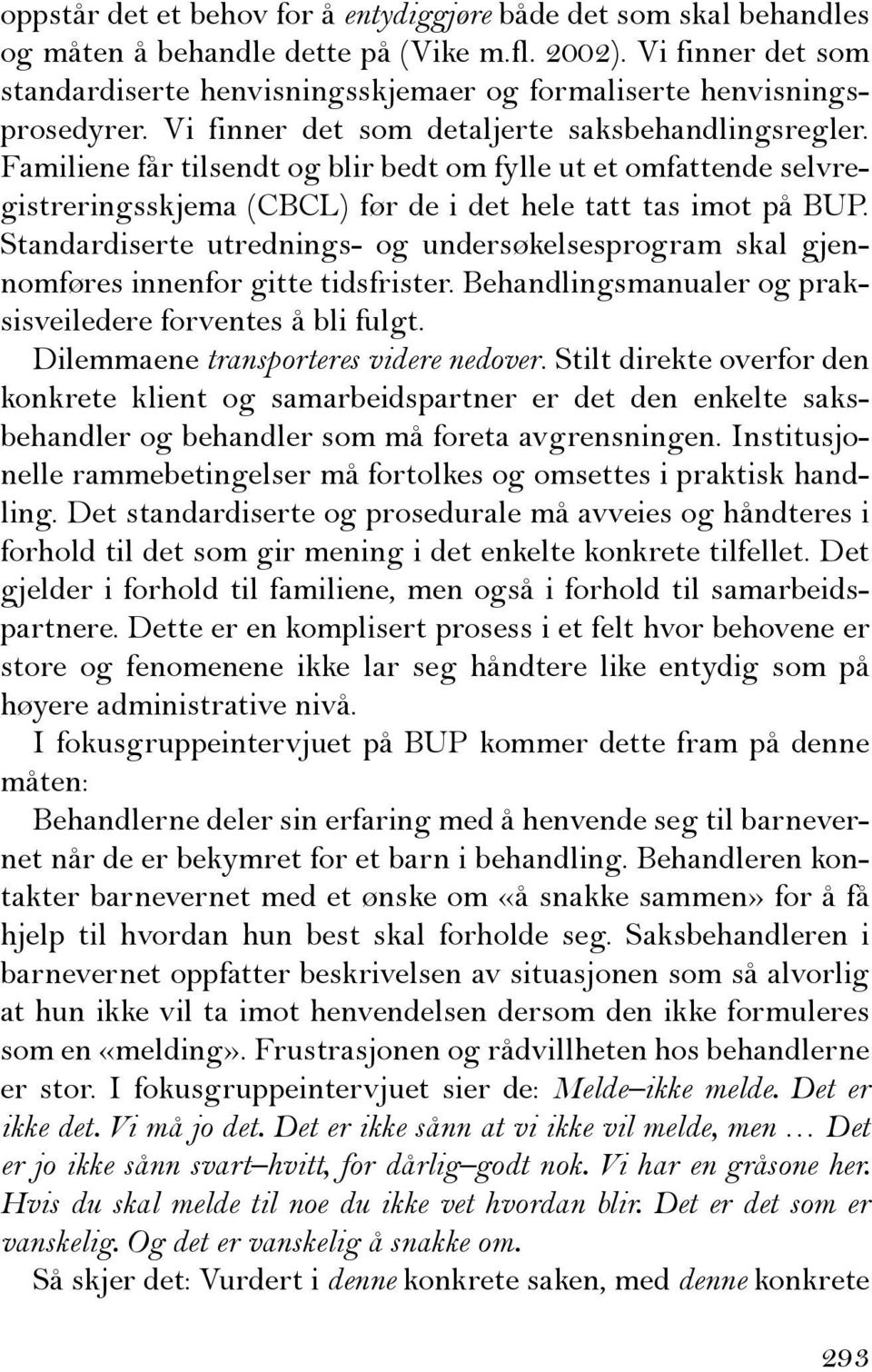 oppstår det et behov for å entydiggjøre både det som skal behandles og måten å behandle dette på (Vike m.fl. 2002). Vi finner det som standardiserte henvisningsskjemaer og formaliserte henvisningsprosedyrer. Vi finner det som detaljerte saksbehandlingsregler. Familiene får tilsendt og blir bedt om fylle ut et omfattende selvregistreringsskjema (CBCL) før de i det hele tatt tas imot på BUP. Standardiserte utrednings- og undersøkelsesprogram skal gjennomføres innenfor gitte tidsfrister. Behandlingsmanualer og praksisveiledere forventes å bli fulgt.

Dilemmaene transporteres videre nedover. Stilt direkte overfor den konkrete klient og samarbeidspartner er det den enkelte saksbehandler og behandler som må foreta avgrensningen. Institusjonelle rammebetingelser må fortolkes og omsettes i praktisk handling. Det standardiserte og prosedurale må avveies og håndteres i forhold til det som gir mening i det enkelte konkrete tilfellet. Det gjelder i forhold til familiene, men også i forhold til samarbeidspartnere. Dette er en komplisert prosess i et felt hvor behovene er store og fenomenene ikke lar seg håndtere like entydig som på høyere administrative nivå.

I fokusgruppeintervjuet på BUP kommer dette fram på denne måten:

Behandlerne deler sin erfaring med å henvende seg til barnevernet når de er bekymret for et barn i behandling. Behandleren kontakter barnevernet med et ønske om «å snakke sammen» for å få hjelp til hvordan hun best skal forholde seg. Saksbehandleren i barnevernet oppfatter beskrivelsen av situasjonen som så alvorlig at hun ikke vil ta imot henvendelsen dersom den ikke formuleres som en «melding». Frustrasjonen og rådvillheten hos behandlerne er stor. I fokusgruppeintervjuet sier de: Melde–ikke melde. Det er ikke det. Vi må jo det. Det er ikke sånn at vi ikke vil melde, men … Det er jo ikke sånn svart–hvitt, for dårlig–godt nok. Vi har en gråsone her. Hvis du skal melde til noe du ikke vet hvordan blir. Det er det som er vanskelig. Og det er vanskelig å snakke om.

Så skjer det: Vurdert i denne konkrete saken, med denne konkrete

293